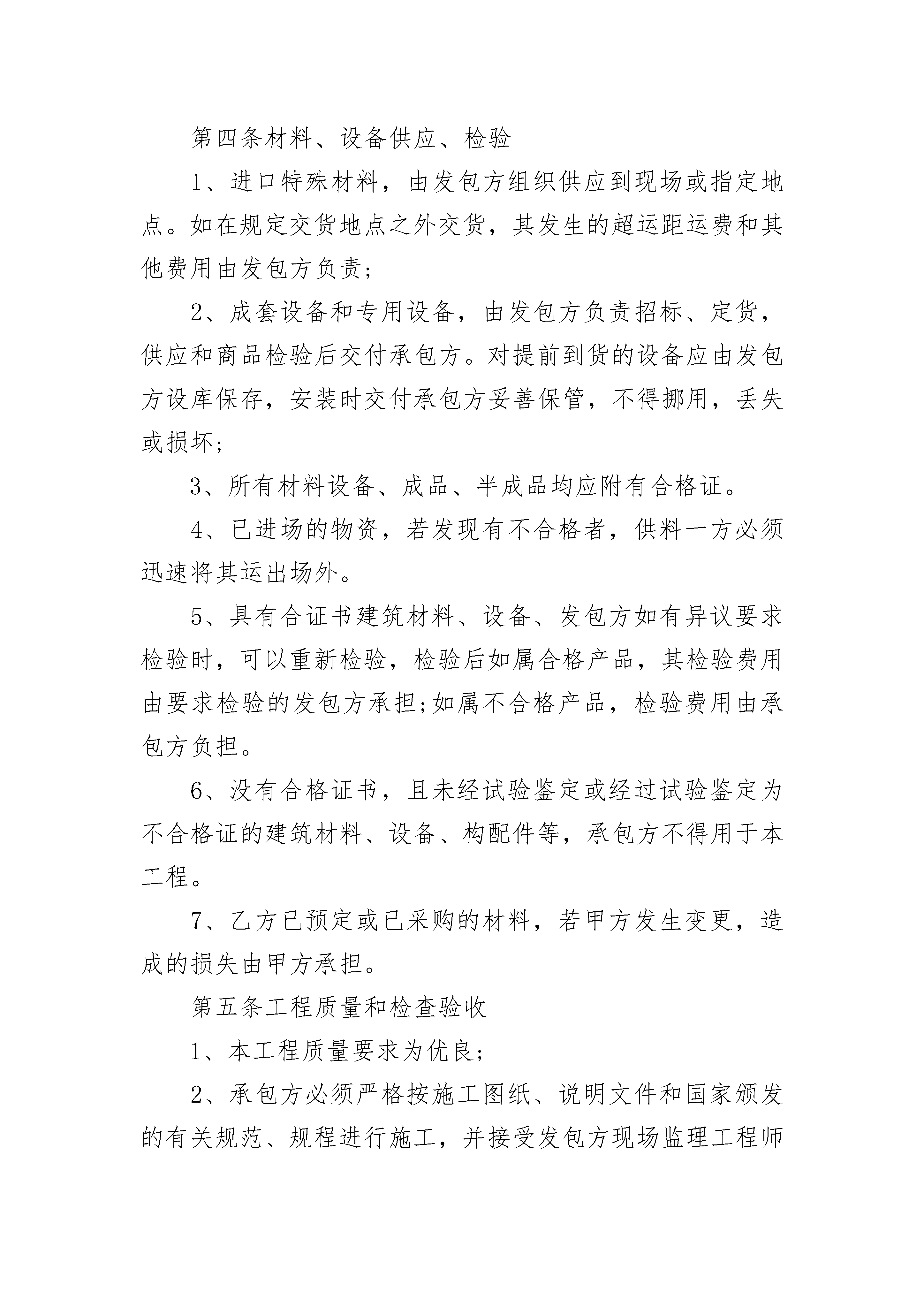 第四条材料、设备供应、检验

1、进口特殊材料，由发包方组织供应到现场或指定地点。如在规定交货地点之外交货，其发生的超运距运费和其他费用由发包方负责;

2、成套设备和专用设备，由发包方负责招标、定货，供应和商品检验后交付承包方。对提前到货的设备应由发包方设库保存，安装时交付承包方妥善保管，不得挪用，丢失或损坏;

3、所有材料设备、成品、半成品均应附有合格证。

4、已进场的物资，若发现有不合格者，供料一方必须迅速将其运出场外。

5、具有合证书建筑材料、设备、发包方如有异议要求检验时，可以重新检验，检验后如属合格产品，其检验费用由要求检验的发包方承担;如属不合格产品，检验费用由承包方负担。

6、没有合格证书，且未经试验鉴定或经过试验鉴定为不合格证的建筑材料、设备、构配件等，承包方不得用于本工程。

7、乙方已预定或已采购的材料，若甲方发生变更，造成的损失由甲方承担。

第五条工程质量和检查验收

1、本工程质量要求为优良;

2、承包方必须严格按施工图纸、说明文件和国家颁发的有关规范、规程进行施工，并接受发包方现场监理工程师